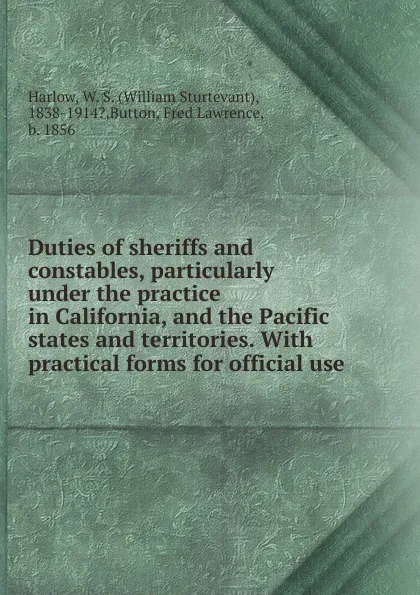 Harlow, W. S. (William Sturtevant), 1838-1914?,Button, Fred Lawrence, b. 1856

Duties of sheriffs and constables, particularly under the practice in California, and the Pacific states and territories. With practical forms for official use